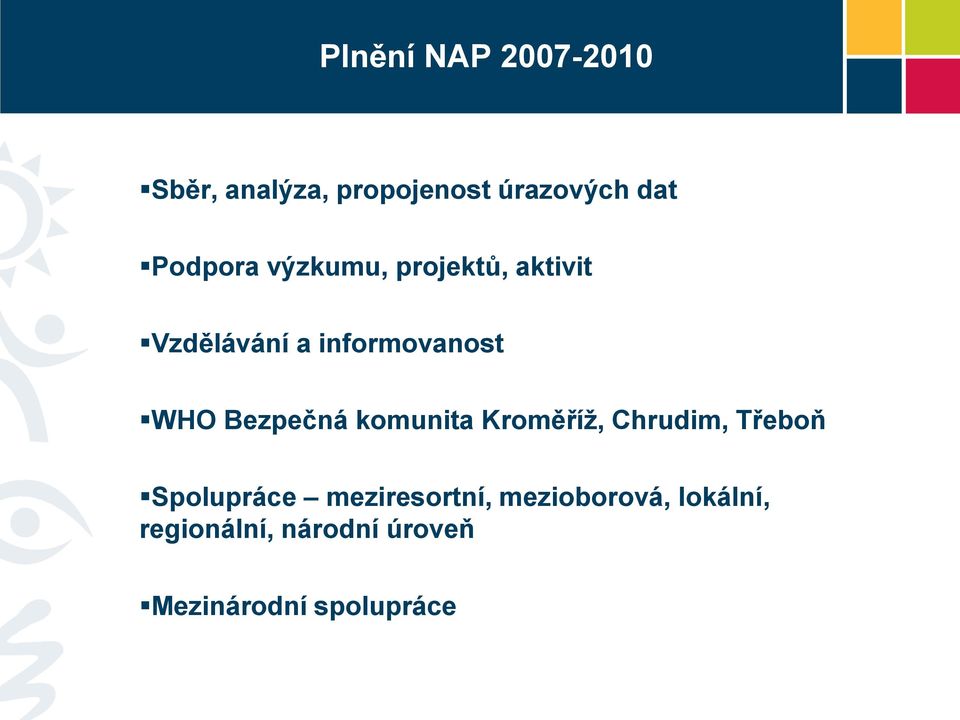 Plnění NAP 2007-2010

▪Sběr, analýza, propojenost úrazových dat

▪Podpora výzkumu, projektů, aktivit

▪Vzdělávání a informovanost

▪WHO Bezpečná komunita Kroměříž, Chrudim, Třeboň

▪Spolupráce – meziresortní, mezioborová, lokální, regionální, národní úroveň

▪Mezinárodní spolupráce